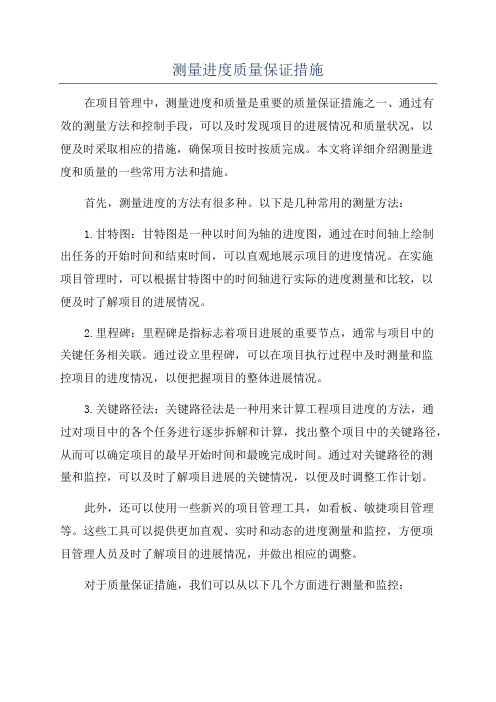 测量进度质量保证措施

在项目管理中，测量进度和质量是重要的质量保证措施之一、通过有效的测量方法和控制手段，可以及时发现项目的进展情况和质量状况，以便及时采取相应的措施，确保项目按时按质完成。本文将详细介绍测量进度和质量的一些常用方法和措施。

首先，测量进度的方法有很多种。以下是几种常用的测量方法：

1.甘特图：甘特图是一种以时间为轴的进度图，通过在时间轴上绘制出任务的开始时间和结束时间，可以直观地展示项目的进度情况。在实施项目管理时，可以根据甘特图中的时间轴进行实际的进度测量和比较，以便及时了解项目的进展情况。

2.里程碑：里程碑是指标志着项目进展的重要节点，通常与项目中的关键任务相关联。通过设立里程碑，可以在项目执行过程中及时测量和监控项目的进度情况，以便把握项目的整体进展情况。

3.关键路径法：关键路径法是一种用来计算工程项目进度的方法，通过对项目中的各个任务进行逐步拆解和计算，找出整个项目中的关键路径，从而可以确定项目的最早开始时间和最晚完成时间。通过对关键路径的测量和监控，可以及时了解项目进展的关键情况，以便及时调整工作计划。

此外，还可以使用一些新兴的项目管理工具，如看板、敏捷项目管理等。这些工具可以提供更加直观、实时和动态的进度测量和监控，方便项目管理人员及时了解项目的进展情况，并做出相应的调整。

对于质量保证措施，我们可以从以下几个方面进行测量和监控：